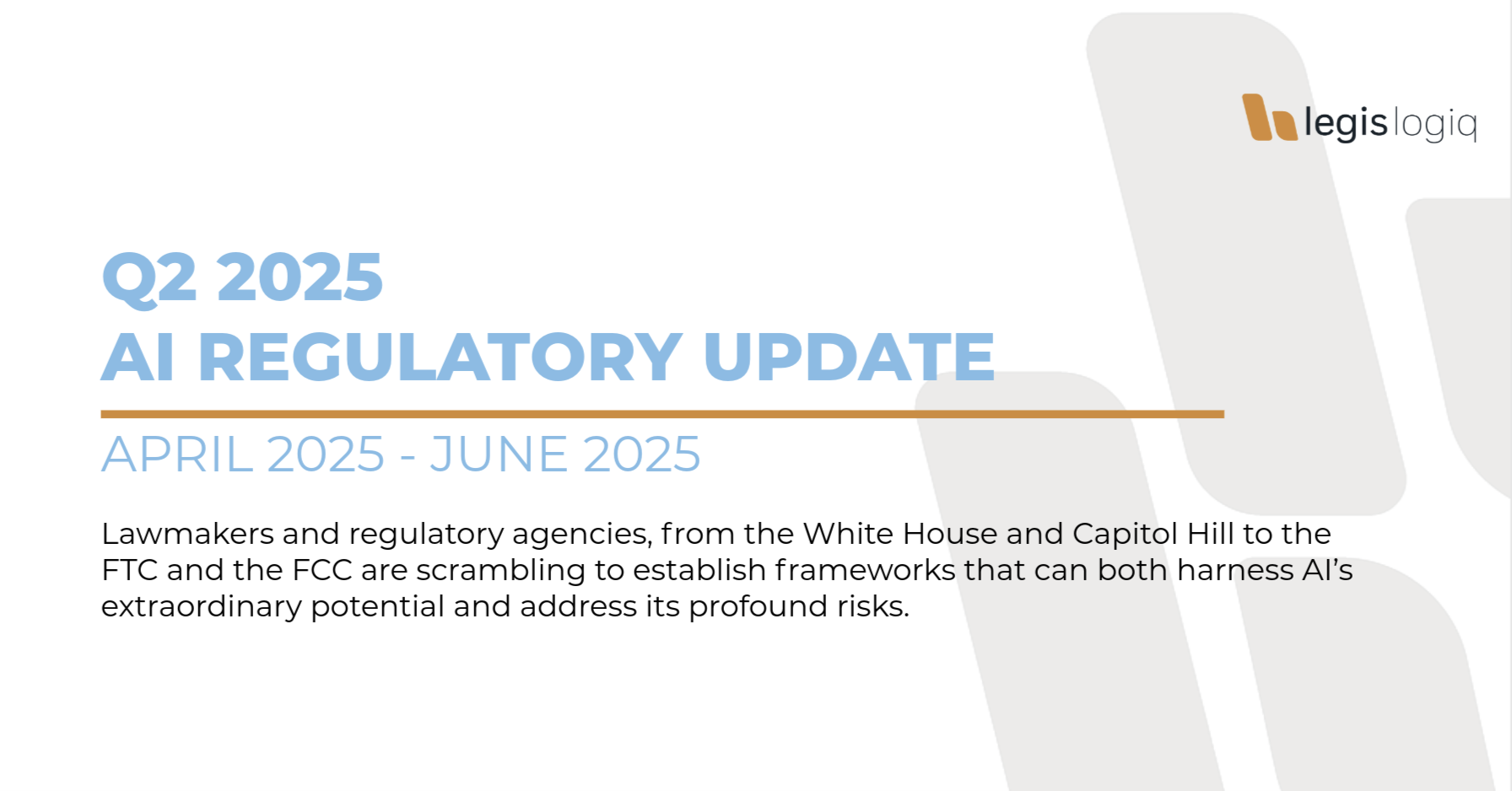 legislogiq

Q2 2025
AI REGULATORY UPDATE

APRIL 2025 - JUNE 2025

Lawmakers and regulatory agencies, from the White House and Capitol Hill to the FTC and the FCC are scrambling to establish frameworks that can both harness AI's extraordinary potential and address its profound risks.